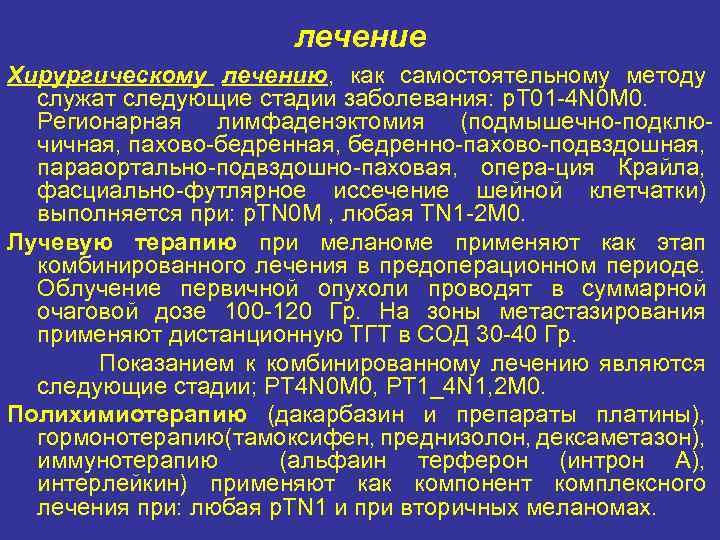 лечение

Хирургическому лечению, как самостоятельному методу служат следующие стадии заболевания: pT01-4N0M0. Регионарная лимфаденэктомия (подмышечно-подключичная, пахово-бедренная, бедренно-пахово-подвздошная, парааортально-подвздошно-паховая, опера-ция Крайла, фасциально-футлярное иссечение шейной клетчатки) выполняется при: pTN0M , любая TN1-2M0.

Лучевую терапию при меланоме применяют как этап комбинированного лечения в предоперационном периоде. Облучение первичной опухоли проводят в суммарной очаговой дозе 100-120 Гр. На зоны метастазирования применяют дистанционную ТГТ в СОД 30-40 Гр.

Показанием к комбинированному лечению являются следующие стадии; PT4N0M0, PT1_4N1,2M0.

Полихимиотерапию (дакарбазин и препараты платины), гормонотерапию(тамоксифен, преднизолон, дексаметазон), иммунотерапию (альфаин терферон (интрон А), интерлейкин) применяют как компонент комплексного лечения при: любая pTN1 и при вторичных меланомах.